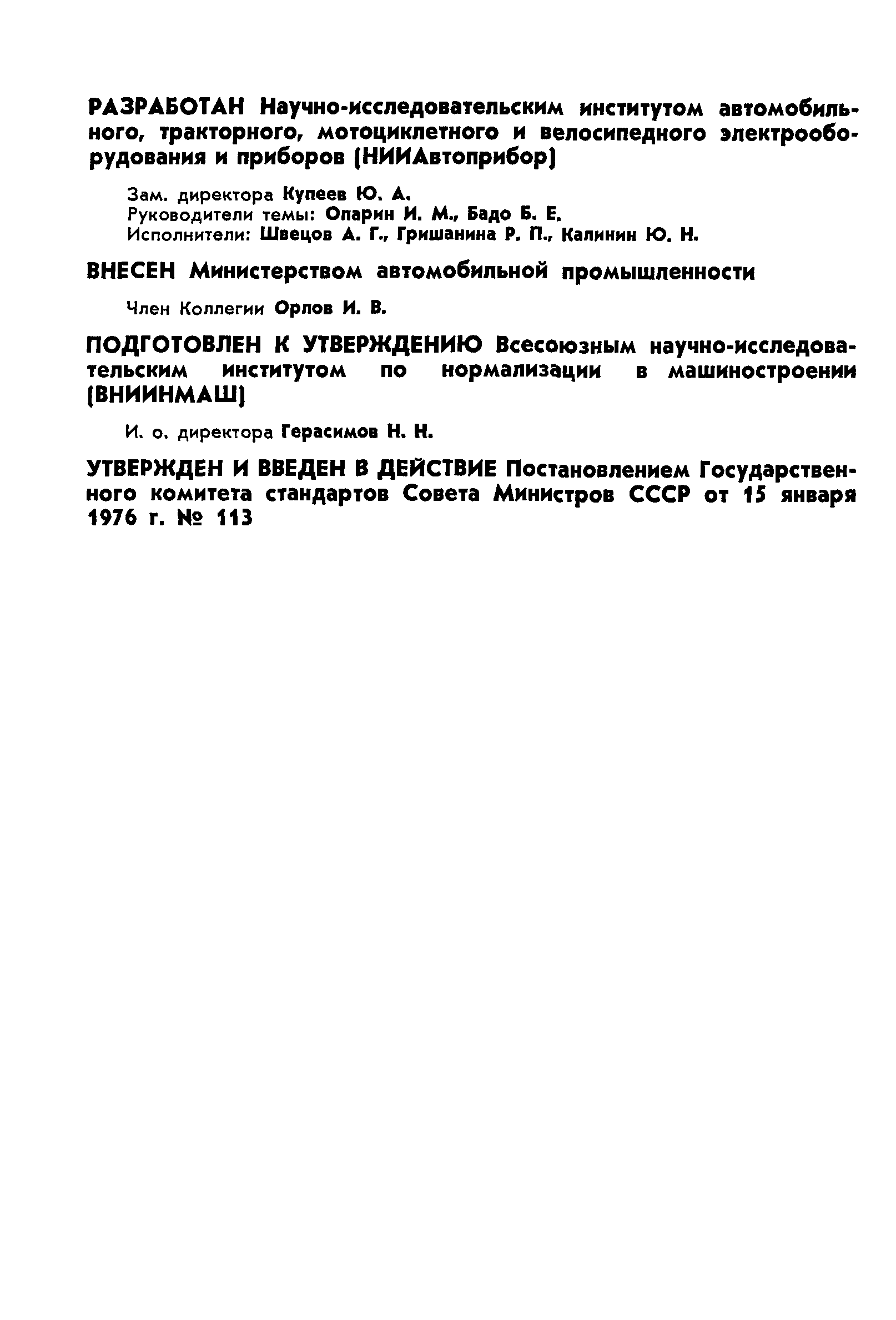 РАЗРАБОТАН Научно-исследовательским институтом автомобильного, тракторного, мотоциклетного и велосипедного электрооборудования и приборов (НИИАвтоприбор)

Зам. директора Купеев Ю. А.
Руководители темы: Опарин И. М., Бадо Б. Е.
Исполнители: Швецов А. Г., Гришанина Р. П., Калинин Ю. Н.

ВНЕСЕН Министерством автомобильной промышленности

Член Коллегии Орлов И. В.

ПОДГОТОВЛЕН К УТВЕРЖДЕНИЮ Всесоюзным научно-исследовательским институтом по нормализации в машиностроении (ВНИИНМАШ)

И. о. директора Герасимов Н. Н.

УТВЕРЖДЕН И ВВЕДЕН В ДЕЙСТВИЕ Постановлением Государственного комитета стандартов Совета Министров СССР от 15 января 1976 г. № 113